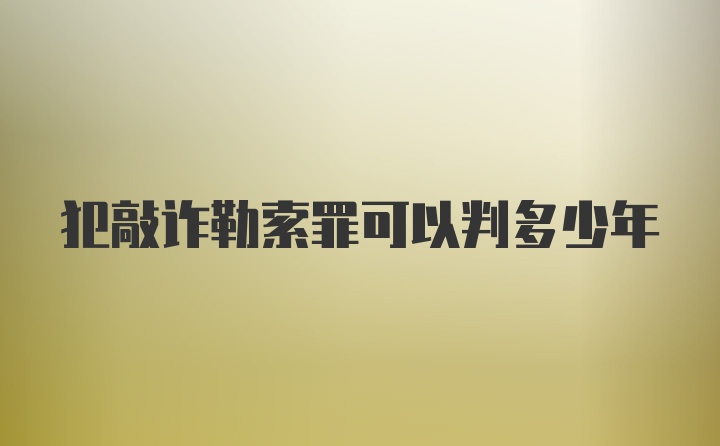 犯敲诈勒索罪可以判多少年